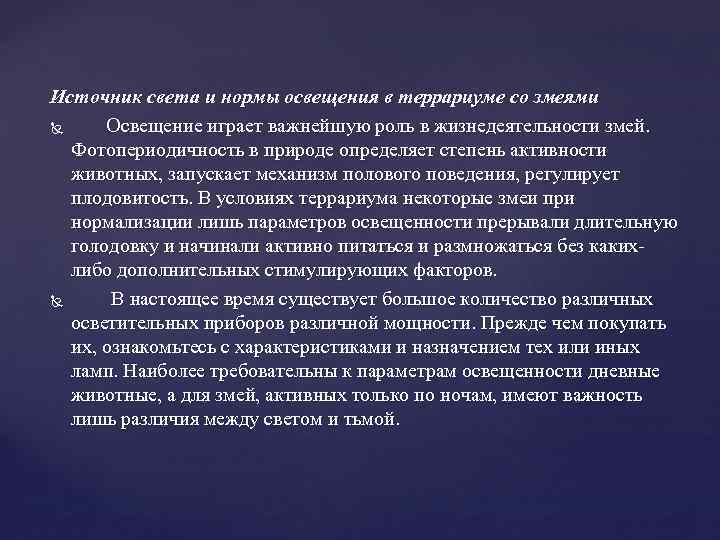 Источник света и нормы освещения в террариуме со змеями

Освещение играет важнейшую роль в жизнедеятельности змей. Фотопериодичность в природе определяет степень активности животных, запускает механизм полового поведения, регулирует плодовитость. В условиях террариума некоторые змеи при нормализации лишь параметров освещенности прерывали длительную голодовку и начинали активно питаться и размножаться без каких-либо дополнительных стимулирующих факторов.

В настоящее время существует большое количество различных осветительных приборов различной мощности. Прежде чем покупать их, ознакомьтесь с характеристиками и назначением тех или иных ламп. Наиболее требовательны к параметрам освещенности дневные животные, а для змей, активных только по ночам, имеют важность лишь различия между светом и тьмой.